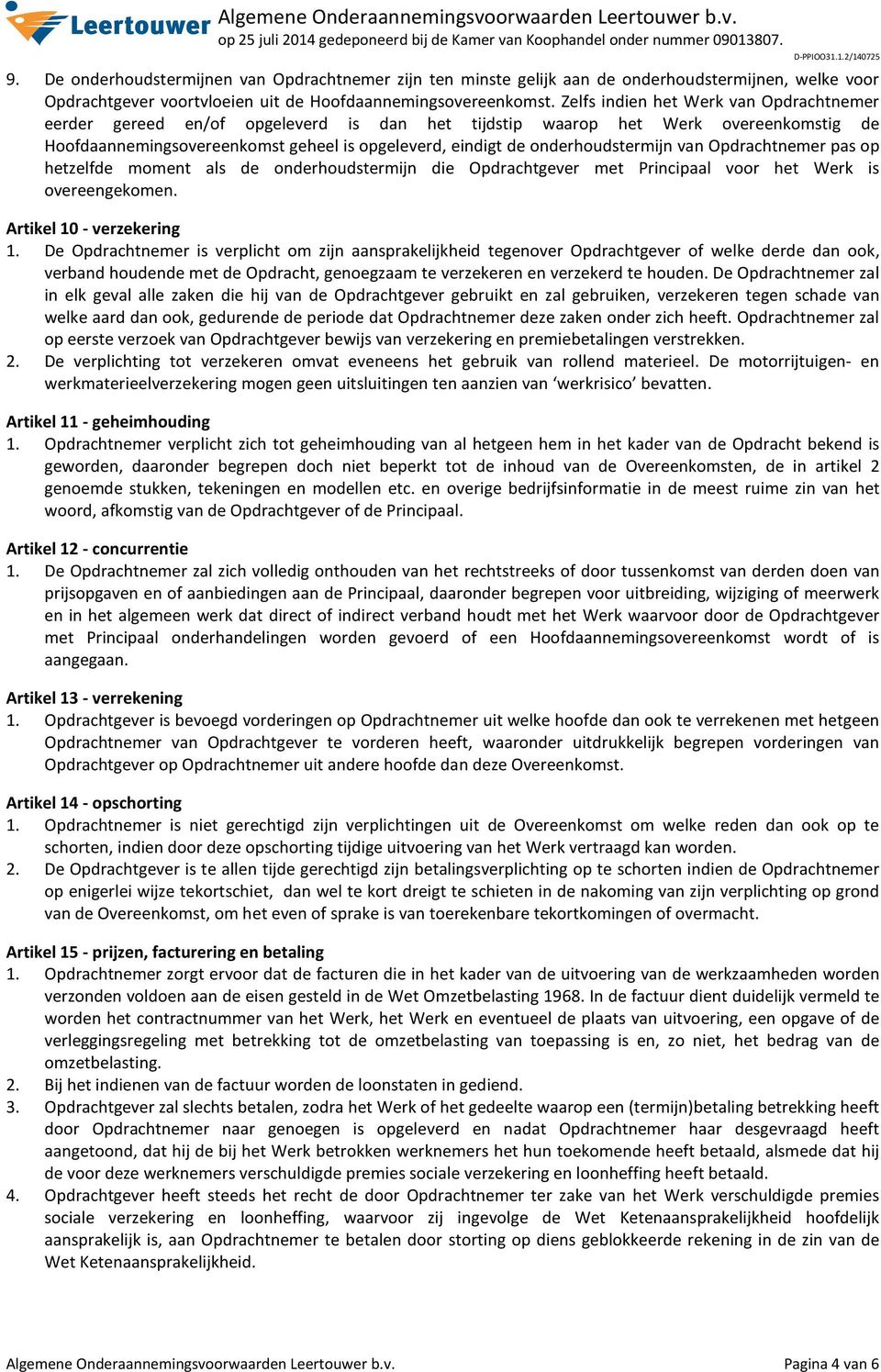 Leertouwer Algemene Onderaannemingsvoorwaarden Leertouwer b.v.
op 25 juli 2014 gedeponeerd bij de Kamer van Koophandel onder nummer 09013807.
D-PPIOO31.1.2/140725

9. De onderhoudstermijnen van Opdrachtnemer zijn ten minste gelijk aan de onderhoudstermijnen, welke voor Opdrachtgever voortvloeien uit de Hoofdaannemingsovereenkomst. Zelfs indien het Werk van Opdrachtnemer eerder gereed en/of opgeleverd is dan het tijdstip waarop het Werk overeenkomstig de Hoofdaannemingsovereenkomst geheel is opgeleverd, eindigt de onderhoudstermijn van Opdrachtnemer pas op hetzelfde moment als de onderhoudstermijn die Opdrachtgever met Principaal voor het Werk is overeengekomen.

Artikel 10 - verzekering
1. De Opdrachtnemer is verplicht om zijn aansprakelijkheid tegenover Opdrachtgever of welke derde dan ook, verband houdende met de Opdracht, genoegzaam te verzekeren en verzekerd te houden. De Opdrachtnemer zal in elk geval alle zaken die hij van de Opdrachtgever gebruikt en zal gebruiken, verzekeren tegen schade van welke aard dan ook, gedurende de periode dat Opdrachtnemer deze zaken onder zich heeft. Opdrachtnemer zal op eerste verzoek van Opdrachtgever bewijs van verzekering en premiebetalingen verstrekken.
2. De verplichting tot verzekeren omvat eveneens het gebruik van rollend materieel. De motorrijtuigen- en werkmaterieelverzekering mogen geen uitsluitingen ten aanzien van ‘werkrisico’ bevatten.

Artikel 11 - geheimhouding
1. Opdrachtnemer verplicht zich tot geheimhouding van al hetgeen hem in het kader van de Opdracht bekend is geworden, daaronder begrepen doch niet beperkt tot de inhoud van de Overeenkomsten, de in artikel 2 genoemde stukken, tekeningen en modellen etc. en overige bedrijfsinformatie in de meest ruime zin van het woord, afkomstig van de Opdrachtgever of de Principaal.

Artikel 12 - concurrentie
1. De Opdrachtnemer zal zich volledig onthouden van het rechtstreeks of door tussenkomst van derden doen van prijsopgaven en of aanbiedingen aan de Principaal, daaronder begrepen voor uitbreiding, wijziging of meerwerk en in het algemeen werk dat direct of indirect verband houdt met het Werk waarvoor door de Opdrachtgever met Principaal onderhandelingen worden gevoerd of een Hoofdaannemingsovereenkomst wordt of is aangegaan.

Artikel 13 - verrekening
1. Opdrachtgever is bevoegd vorderingen op Opdrachtnemer uit welke hoofde dan ook te verrekenen met hetgeen Opdrachtnemer van Opdrachtgever te vorderen heeft, waaronder uitdrukkelijk begrepen vorderingen van Opdrachtgever op Opdrachtnemer uit andere hoofde dan deze Overeenkomst.

Artikel 14 - opschorting
1. Opdrachtnemer is niet gerechtigd zijn verplichtingen uit de Overeenkomst om welke reden dan ook op te schorten, indien door deze opschorting tijdige uitvoering van het Werk vertraagd kan worden.
2. De Opdrachtgever is te allen tijde gerechtigd zijn betalingsverplichting op te schorten indien de Opdrachtnemer op enigerlei wijze tekortschiet, dan wel te kort dreigt te schieten in de nakoming van zijn verplichting op grond van de Overeenkomst, om het even of sprake is van toerekenbare tekortkomingen of overmacht.

Artikel 15 - prijzen, facturering en betaling
1. Opdrachtnemer zorgt ervoor dat de facturen die in het kader van de uitvoering van de werkzaamheden worden verzonden voldoen aan de eisen gesteld in de Wet Omzetbelasting 1968. In de factuur dient duidelijk vermeld te worden het contractnummer van het Werk, het Werk en eventueel de plaats van uitvoering, een opgave of de verleggingsregeling met betrekking tot de omzetbelasting van toepassing is en, zo niet, het bedrag van de omzetbelasting.
2. Bij het indienen van de factuur worden de loonstaten in gediend.
3. Opdrachtgever zal slechts betalen, zodra het Werk of het gedeelte waarop een (termijn)betaling betrekking heeft door Opdrachtnemer naar genoegen is opgeleverd en nadat Opdrachtnemer haar desgevraagd heeft aangetoond, dat hij de bij het Werk betrokken werknemers het hun toekomende heeft betaald, alsmede dat hij de voor deze werknemers verschuldigde premies sociale verzekering en loonheffing heeft betaald.
4. Opdrachtgever heeft steeds het recht de door Opdrachtnemer ter zake van het Werk verschuldigde premies sociale verzekering en loonheffing, waarvoor zij ingevolge de Wet Ketenaansprakelijkheid hoofdelijk aansprakelijk is, aan Opdrachtnemer te betalen door storting op diens geblokkeerde rekening in de zin van de Wet Ketenaansprakelijkheid.

Algemene Onderaannemingsvoorwaarden Leertouwer b.v.
Pagina 4 van 6